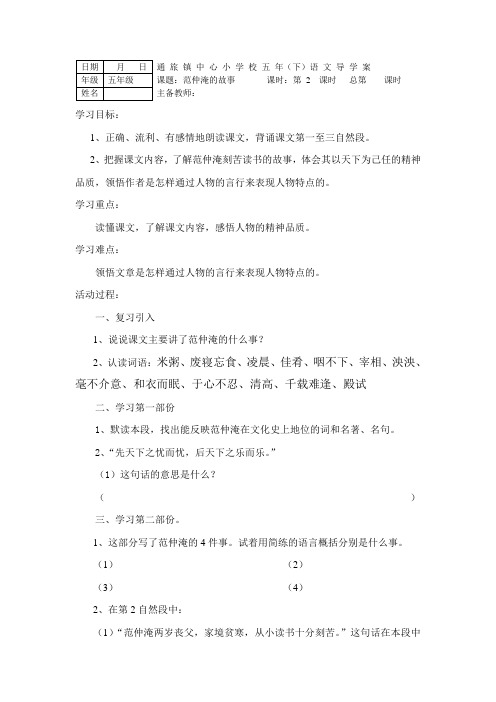 | 日期 | 月 日 |
|---|---|
| 年级 | 五年级 |
| 姓名 | |

通旅镇中心小学校五年（下）语文导学案

课题：范仲淹的故事 课时：第 2 课时 总第 课时

主备教师：

学习目标：

1、正确、流利、有感情地朗读课文，背诵课文第一至三自然段。

2、把握课文内容，了解范仲淹刻苦读书的故事，体会其以天下为己任的精神品质，领悟作者是怎样通过人物的言行来表现人物特点的。

学习重点：

读懂课文，了解课文内容，感悟人物的精神品质。

学习难点：

领悟文章是怎样通过人物的言行来表现人物特点的。

活动过程：

一、复习引入

1、说说课文主要讲了范仲淹的什么事？

2、认读词语：米粥、废寝忘食、凌晨、佳肴、咽不下、宰相、泱泱、毫不介意、和衣而眠、于心不忍、清高、千载难逢、殿试

二、学习第一部份

1、默读本段，找出能反映范仲淹在文化史上地位的词和名著、名句。

2、“先天下之忧而忧，后天下之乐而乐。”

（1）这句话的意思是什么？

（ ）

三、学习第二部份。

1、这部分写了范仲淹的 4 件事。试着用简练的语言概括分别是什么事。

（1） （2）

（3） （4）

2、在第 2 自然段中：

（1）“范仲淹两岁丧父，家境贫寒，从小读书十分刻苦。”这句话在本段中